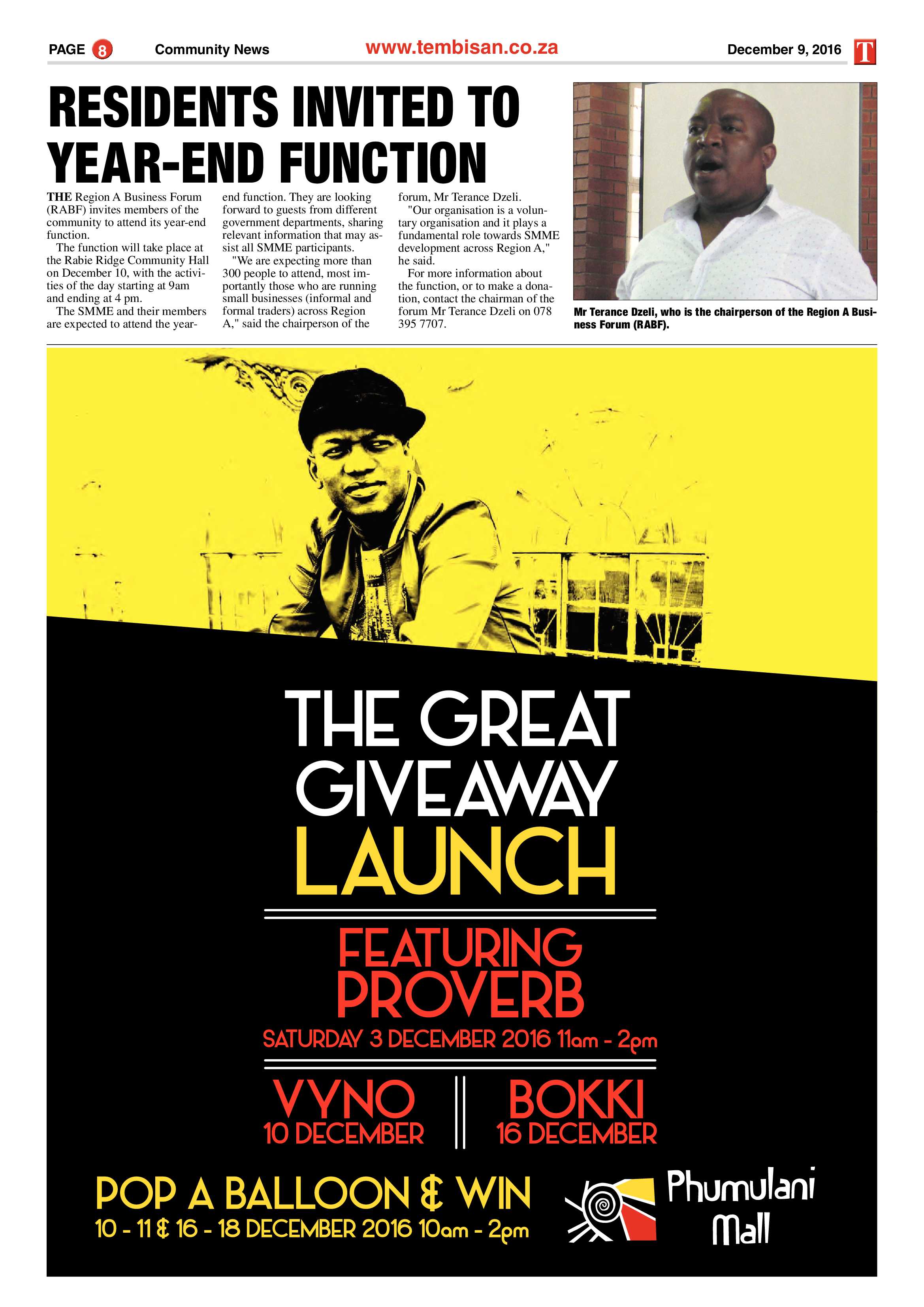 PAGE 8 Community News www.tembisan.co.za December 9, 2016 T

RESIDENTS INVITED TO YEAR-END FUNCTION

THE Region A Business Forum (RABF) invites members of the community to attend its year-end function.

The function will take place at the Rabie Ridge Community Hall on December 10, with the activities of the day starting at 9am and ending at 4 pm.

The SMME and their members are expected to attend the year-end function. They are looking forward to guests from different government departments, sharing relevant information that may assist all SMME participants.

"We are expecting more than 300 people to attend, most importantly those who are running small businesses (informal and formal traders) across Region A," said the chairperson of the forum, Mr Terance Dzeli.

"Our organisation is a voluntary organisation and it plays a fundamental role towards SMME development across Region A," he said.

For more information about the function, or to make a donation, contact the chairman of the forum Mr Terance Dzeli on 078 395 7707.

Mr Terance Dzeli, who is the chairperson of the Region A Business Forum (RABF).

THE GREAT GIVEAWAY LAUNCH

FEATURING PROVERB

SATURDAY 3 DECEMBER 2016 11am - 2pm

VYNO 10 DECEMBER

BOKKI 16 DECEMBER

POP A BALLOON & WIN
10 - 11 & 16 - 18 DECEMBER 2016 10am - 2pm

Phumulani Mall